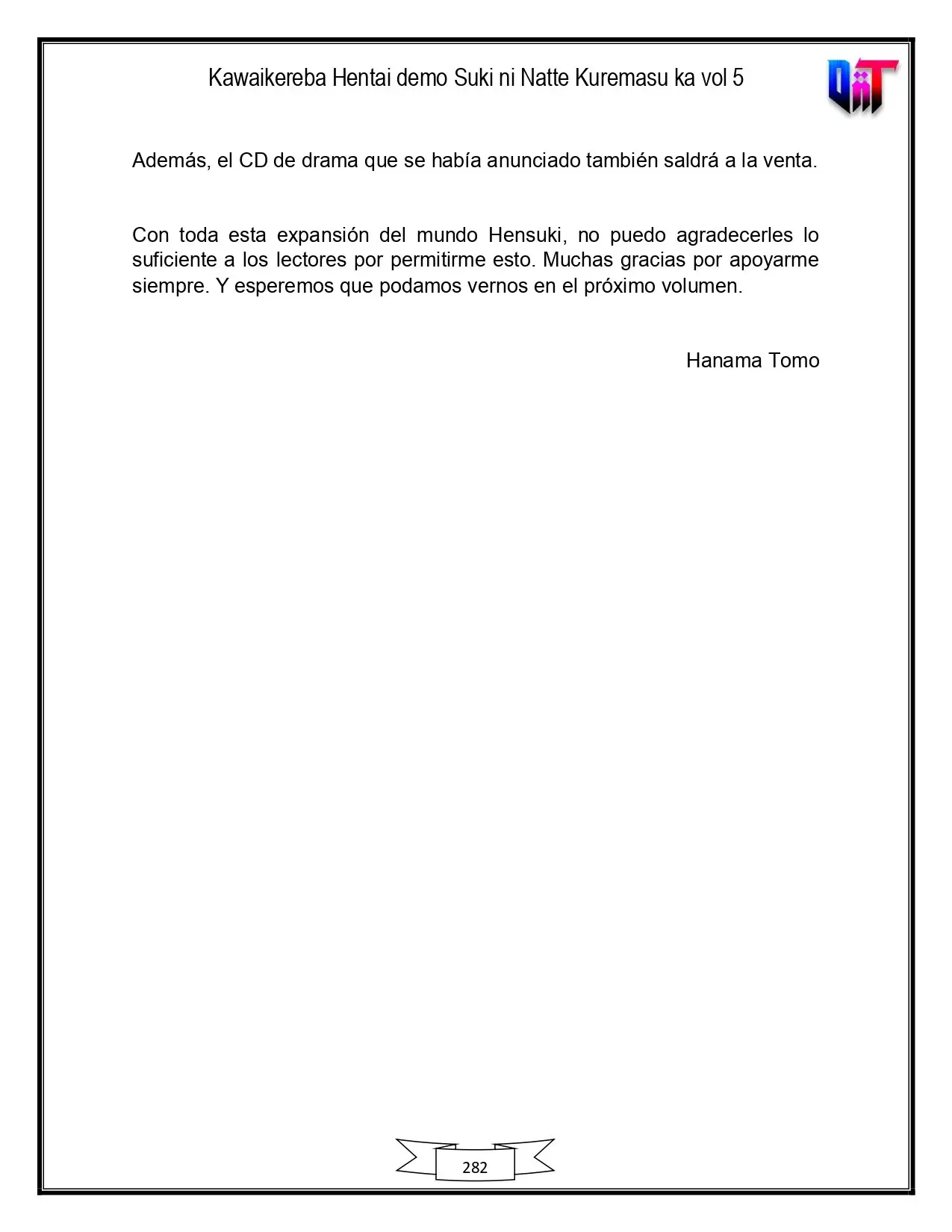 Kawaikereba Hentai demo Suki ni Natte Kuremasu ka vol 5

Además, el CD de drama que se había anunciado también saldrá a la venta.

Con toda esta expansión del mundo Hensuki, no puedo agradecerles lo suficiente a los lectores por permitirme esto. Muchas gracias por apoyarme siempre. Y esperemos que podamos vernos en el próximo volumen.

Hanama Tomo

282